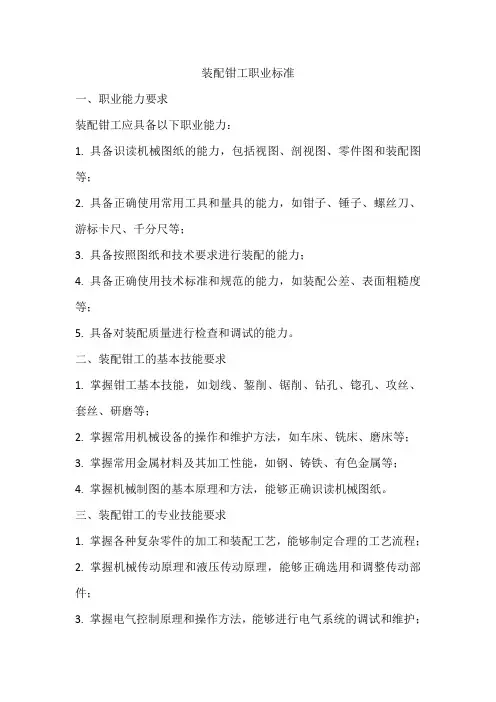 装配钳工职业标准

一、职业能力要求

装配钳工应具备以下职业能力：

1. 具备识读机械图纸的能力，包括视图、剖视图、零件图和装配图等；

2. 具备正确使用常用工具和量具的能力，如钳子、锤子、螺丝刀、游标卡尺、千分尺等；

3. 具备按照图纸和技术要求进行装配的能力；

4. 具备正确使用技术标准和规范的能力，如装配公差、表面粗糙度等；

5. 具备对装配质量进行检查和调试的能力。

二、装配钳工的基本技能要求

1. 掌握钳工基本技能，如划线、錾削、锯削、钻孔、锪孔、攻丝、套丝、研磨等；

2. 掌握常用机械设备的操作和维护方法，如车床、铣床、磨床等；

3. 掌握常用金属材料及其加工性能，如钢、铸铁、有色金属等；

4. 掌握机械制图的基本原理和方法，能够正确识读机械图纸。

三、装配钳工的专业技能要求

1. 掌握各种复杂零件的加工和装配工艺，能够制定合理的工艺流程；

2. 掌握机械传动原理和液压传动原理，能够正确选用和调整传动部件；

3. 掌握电气控制原理和操作方法，能够进行电气系统的调试和维护；